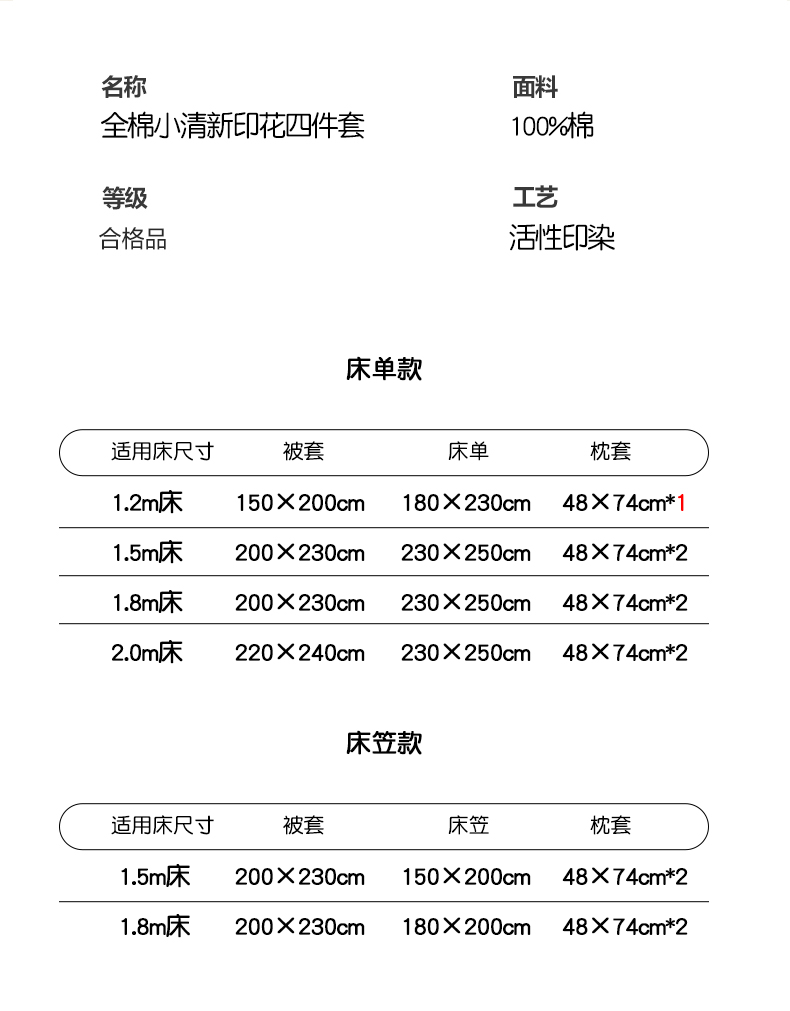 名称
全棉小清新印花四件套

面料
100%棉

等级
合格品

工艺
活性印染

床单款

| 适用床尺寸 | 被套 | 床单 | 枕套 |
|---|---|---|---|
| 1.2m床 | 150×200cm | 180×230cm | 48×74cm*1 |
| 1.5m床 | 200×230cm | 230×250cm | 48×74cm*2 |
| 1.8m床 | 200×230cm | 230×250cm | 48×74cm*2 |
| 2.0m床 | 220×240cm | 230×250cm | 48×74cm*2 |

床笠款

| 适用床尺寸 | 被套 | 床笠 | 枕套 |
|---|---|---|---|
| 1.5m床 | 200×230cm | 150×200cm | 48×74cm*2 |
| 1.8m床 | 200×230cm | 180×200cm | 48×74cm*2 |